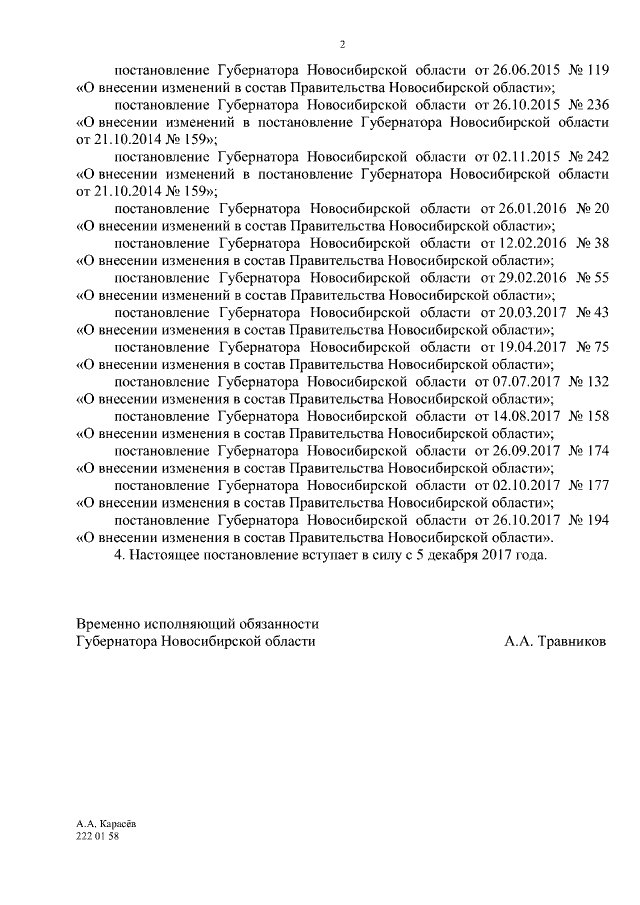 2

постановление Губернатора Новосибирской области от 26.06.2015 № 119 «О внесении изменений в состав Правительства Новосибирской области»;

постановление Губернатора Новосибирской области от 26.10.2015 № 236 «О внесении изменений в постановление Губернатора Новосибирской области от 21.10.2014 № 159»;

постановление Губернатора Новосибирской области от 02.11.2015 № 242 «О внесении изменений в постановление Губернатора Новосибирской области от 21.10.2014 № 159»;

постановление Губернатора Новосибирской области от 26.01.2016 № 20 «О внесении изменений в состав Правительства Новосибирской области»;

постановление Губернатора Новосибирской области от 12.02.2016 № 38 «О внесении изменения в состав Правительства Новосибирской области»;

постановление Губернатора Новосибирской области от 29.02.2016 № 55 «О внесении изменений в состав Правительства Новосибирской области»;

постановление Губернатора Новосибирской области от 20.03.2017 № 43 «О внесении изменения в состав Правительства Новосибирской области»;

постановление Губернатора Новосибирской области от 19.04.2017 № 75 «О внесении изменения в состав Правительства Новосибирской области»;

постановление Губернатора Новосибирской области от 07.07.2017 № 132 «О внесении изменения в состав Правительства Новосибирской области»;

постановление Губернатора Новосибирской области от 14.08.2017 № 158 «О внесении изменения в состав Правительства Новосибирской области»;

постановление Губернатора Новосибирской области от 26.09.2017 № 174 «О внесении изменения в состав Правительства Новосибирской области»;

постановление Губернатора Новосибирской области от 02.10.2017 № 177 «О внесении изменения в состав Правительства Новосибирской области»;

постановление Губернатора Новосибирской области от 26.10.2017 № 194 «О внесении изменения в состав Правительства Новосибирской области».

4. Настоящее постановление вступает в силу с 5 декабря 2017 года.

Временно исполняющий обязанности Губернатора Новосибирской области А.А. Травников

А.А. Карасёв
222 01 58